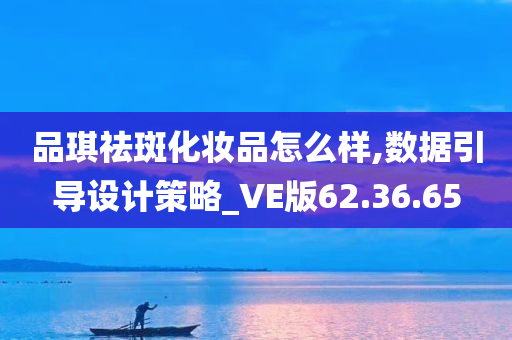 品琪祛斑化妆品怎么样,数据引导设计策略_VE版62.36.65